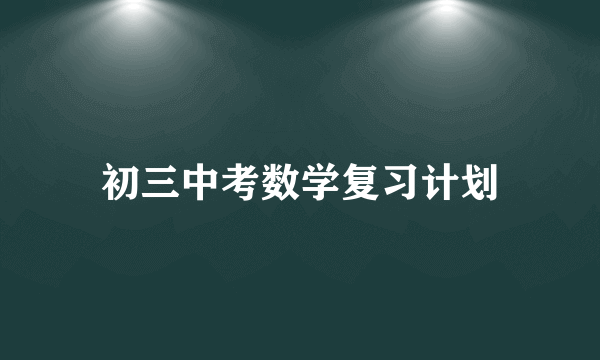 初三中考数学复习计划